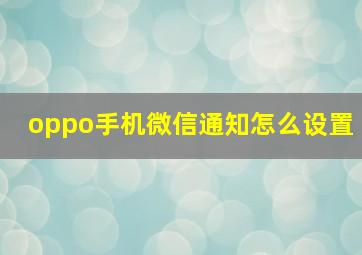 oppo手机微信通知怎么设置